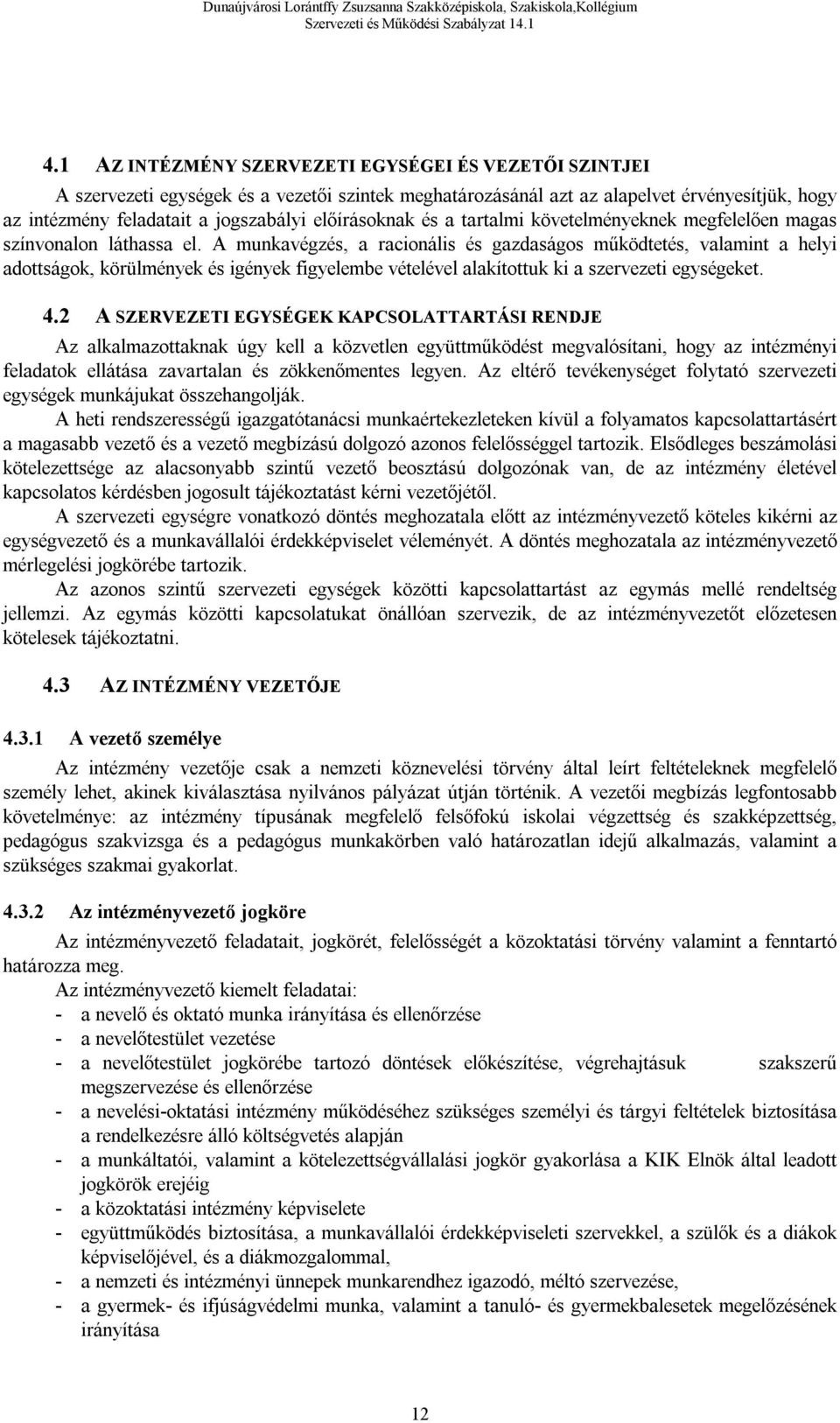 Dunaújvárosi Lorántffy Zsuzsanna Szakközépiskola, Szakiskola,Kollégium
Szervezeti és Működési Szabályzat 14.1

4.1 AZ INTÉZMÉNY SZERVEZETI EGYSÉGEI ÉS VEZETŐI SZINTJEI

A szervezeti egységek és a vezetői szintek meghatározásánál azt az alapelvet érvényesítjük, hogy az intézmény feladatait a jogszabályi előírásoknak és a tartalmi követelményeknek megfelelően magas színvonalon láthassa el. A munkavégzés, a racionális és gazdaságos működtetés, valamint a helyi adottságok, körülmények és igények figyelembe vételével alakítottuk ki a szervezeti egységeket.

4.2 A SZERVEZETI EGYSÉGEK KAPCSOLATTARTÁSI RENDJE

Az alkalmazottaknak úgy kell a közvetlen együttműködést megvalósítani, hogy az intézményi feladatok ellátása zavartalan és zökkenőmentes legyen. Az eltérő tevékenységet folytató szervezeti egységek munkájukat összehangolják.

A heti rendszerességű igazgatótanácsi munkaértekezleteken kívül a folyamatos kapcsolattartásért a magasabb vezető és a vezető megbízású dolgozó azonos felelősséggel tartozik. Elsődleges beszámolási kötelezettsége az alacsonyabb szintű vezető beosztású dolgozónak van, de az intézmény életével kapcsolatos kérdésben jogosult tájékoztatást kérni vezetőjétől.

A szervezeti egységre vonatkozó döntés meghozatala előtt az intézményvezető köteles kikérni az egységvezető és a munkavállalói érdekképviselet véleményét. A döntés meghozatala az intézményvezető mérlegelési jogkörébe tartozik.

Az azonos szintű szervezeti egységek közötti kapcsolattartást az egymás mellé rendeltség jellemzi. Az egymás közötti kapcsolatukat önállóan szervezik, de az intézményvezetőt előzetesen kötelesek tájékoztatni.

4.3 AZ INTÉZMÉNY VEZETŐJE

4.3.1 A vezető személye

Az intézmény vezetője csak a nemzeti köznevelési törvény által leírt feltételeknek megfelelő személy lehet, akinek kiválasztása nyilvános pályázat útján történik. A vezetői megbízás legfontosabb követelménye: az intézmény típusának megfelelő felsőfokú iskolai végzettség és szakképzettség, pedagógus szakvizsga és a pedagógus munkakörben való határozatlan idejű alkalmazás, valamint a szükséges szakmai gyakorlat.

4.3.2 Az intézményvezető jogköre

Az intézményvezető feladatait, jogkörét, felelősségét a közoktatási törvény valamint a fenntartó határozza meg.

Az intézményvezető kiemelt feladatai:
- a nevelő és oktató munka irányítása és ellenőrzése
- a nevelőtestület vezetése
- a nevelőtestület jogkörébe tartozó döntések előkészítése, végrehajtásuk szakszerű megszervezése és ellenőrzése
- a nevelési-oktatási intézmény működéséhez szükséges személyi és tárgyi feltételek biztosítása a rendelkezésre álló költségvetés alapján
- a munkáltatói, valamint a kötelezettségvállalási jogkör gyakorlása a KIK Elnök által leadott jogkörök erejéig
- a közoktatási intézmény képviselete
- együttműködés biztosítása, a munkavállalói érdekképviseleti szervekkel, a szülők és a diákok képviselőjével, és a diákmozgalommal,
- a nemzeti és intézményi ünnepek munkarendhez igazodó, méltó szervezése,
- a gyermek- és ifjúságvédelmi munka, valamint a tanuló- és gyermekbalesetek megelőzésének irányítása

12